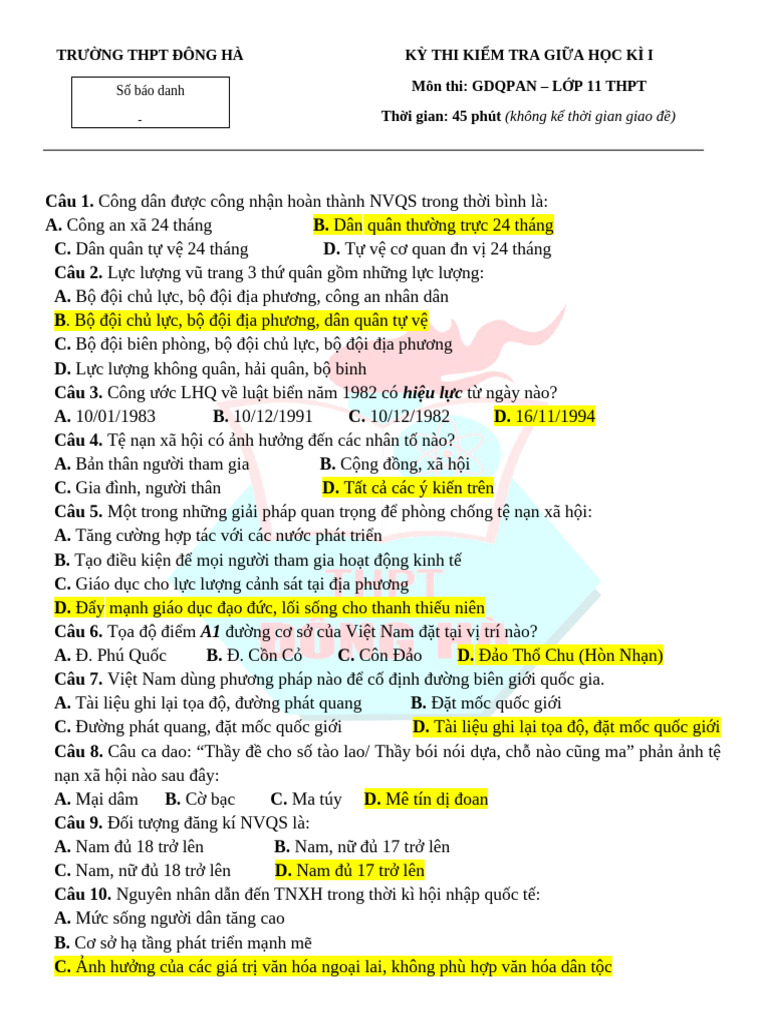 TRƯỜNG THPT ĐÔNG HÀ

Số báo danh

-

KỲ THI KIỂM TRA GIỮA HỌC KÌ I

Môn thi: GDQPAN – LỚP 11 THPT

Thời gian: 45 phút (không kể thời gian giao đề)

Câu 1. Công dân được công nhận hoàn thành NVQS trong thời bình là:
A. Công an xã 24 tháng B. Dân quân thường trực 24 tháng
C. Dân quân tự vệ 24 tháng D. Tự vệ cơ quan đn vị 24 tháng
Câu 2. Lực lượng vũ trang 3 thứ quân gồm những lực lượng:
A. Bộ đội chủ lực, bộ đội địa phương, công an nhân dân
B. Bộ đội chủ lực, bộ đội địa phương, dân quân tự vệ
C. Bộ đội biên phòng, bộ đội chủ lực, bộ đội địa phương
D. Lực lượng không quân, hải quân, bộ binh
Câu 3. Công ước LHQ về luật biển năm 1982 có hiệu lực từ ngày nào?
A. 10/01/1983 B. 10/12/1991 C. 10/12/1982 D. 16/11/1994
Câu 4. Tệ nạn xã hội có ảnh hưởng đến các nhân tố nào?
A. Bản thân người tham gia B. Cộng đồng, xã hội
C. Gia đình, người thân D. Tất cả các ý kiến trên
Câu 5. Một trong những giải pháp quan trọng để phòng chống tệ nạn xã hội:
A. Tăng cường hợp tác với các nước phát triển
B. Tạo điều kiện để mọi người tham gia hoạt động kinh tế
C. Giáo dục cho lực lượng cảnh sát tại địa phương
D. Đẩy mạnh giáo dục đạo đức, lối sống cho thanh thiếu niên
Câu 6. Tọa độ điểm A1 đường cơ sở của Việt Nam đặt tại vị trí nào?
A. Đ. Phú Quốc B. Đ. Cồn Cỏ C. Côn Đảo D. Đảo Thổ Chu (Hòn Nhạn)
Câu 7. Việt Nam dùng phương pháp nào để cố định đường biên giới quốc gia.
A. Tài liệu ghi lại tọa độ, đường phát quang B. Đặt mốc quốc giới
C. Đường phát quang, đặt mốc quốc giới D. Tài liệu ghi lại tọa độ, đặt mốc quốc giới
Câu 8. Câu ca dao: “Thầy đề cho số tào lao/ Thầy bói nói dựa, chỗ nào cũng ma” phản ảnh tệ nạn xã hội nào sau đây:
A. Mại dâm B. Cờ bạc C. Ma túy D. Mê tín dị đoan
Câu 9. Đối tượng đăng kí NVQS là:
A. Nam đủ 18 trở lên B. Nam, nữ đủ 17 trở lên
C. Nam, nữ đủ 18 trở lên D. Nam đủ 17 trở lên
Câu 10. Nguyên nhân dẫn đến TNXH trong thời kì hội nhập quốc tế:
A. Mức sống người dân tăng cao
B. Cơ sở hạ tầng phát triển mạnh mẽ
C. Ảnh hưởng của các giá trị văn hóa ngoại lai, không phù hợp văn hóa dân tộc